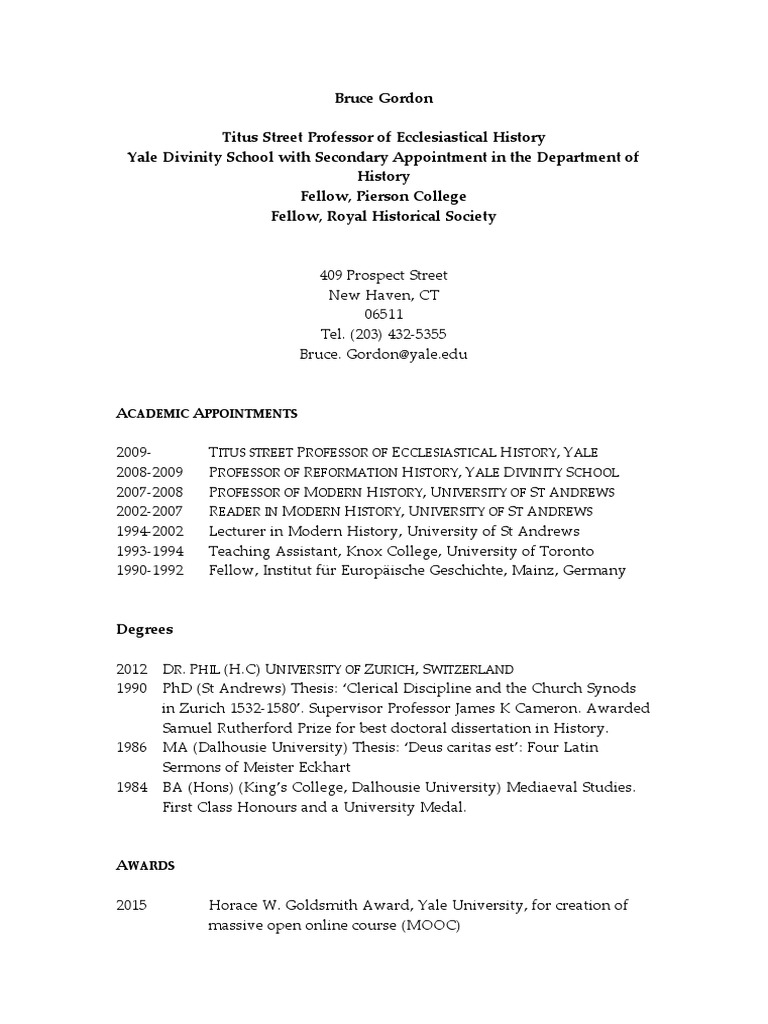 Bruce Gordon

Titus Street Professor of Ecclesiastical History
Yale Divinity School with Secondary Appointment in the Department of History
Fellow, Pierson College
Fellow, Royal Historical Society

409 Prospect Street
New Haven, CT
06511
Tel. (203) 432-5355
Bruce. Gordon@yale.edu

ACADEMIC APPOINTMENTS

2009- TITUS STREET PROFESSOR OF ECCLESIASTICAL HISTORY, YALE
2008-2009 PROFESSOR OF REFORMATION HISTORY, YALE DIVINITY SCHOOL
2007-2008 PROFESSOR OF MODERN HISTORY, UNIVERSITY OF ST ANDREWS
2002-2007 READER IN MODERN HISTORY, UNIVERSITY OF ST ANDREWS
1994-2002 Lecturer in Modern History, University of St Andrews
1993-1994 Teaching Assistant, Knox College, University of Toronto
1990-1992 Fellow, Institut für Europäische Geschichte, Mainz, Germany

Degrees

2012 DR. PHIL (H.C) UNIVERSITY OF ZURICH, SWITZERLAND
1990 PhD (St Andrews) Thesis: 'Clerical Discipline and the Church Synods in Zurich 1532-1580'. Supervisor Professor James K Cameron. Awarded Samuel Rutherford Prize for best doctoral dissertation in History.
1986 MA (Dalhousie University) Thesis: 'Deus caritas est': Four Latin Sermons of Meister Eckhart
1984 BA (Hons) (King's College, Dalhousie University) Mediaeval Studies. First Class Honours and a University Medal.

AWARDS

2015 Horace W. Goldsmith Award, Yale University, for creation of massive open online course (MOOC)